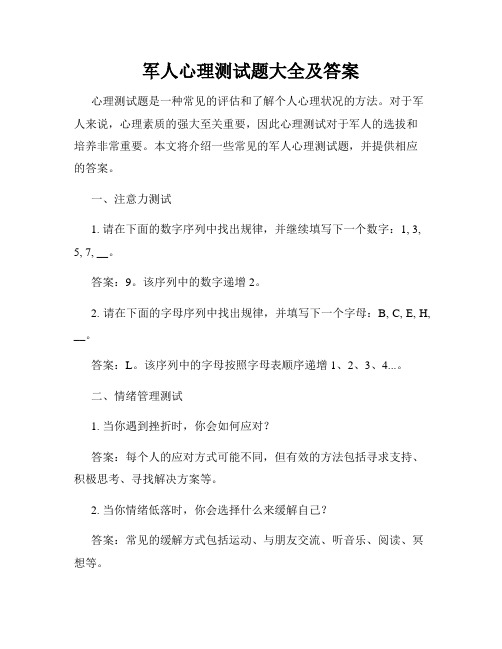 军人心理测试题大全及答案

心理测试题是一种常见的评估和了解个人心理状况的方法。对于军人来说，心理素质的强大至关重要，因此心理测试对于军人的选拔和培养非常重要。本文将介绍一些常见的军人心理测试题，并提供相应的答案。

一、注意力测试

1. 请在下面的数字序列中找出规律，并继续填写下一个数字：1, 3, 5, 7, __。

答案：9。该序列中的数字递增 2。

2. 请在下面的字母序列中找出规律，并填写下一个字母：B, C, E, H, __。

答案：L。该序列中的字母按照字母表顺序递增 1、2、3、4...。

二、情绪管理测试

1. 当你遇到挫折时，你会如何应对？

答案：每个人的应对方式可能不同，但有效的方法包括寻求支持、积极思考、寻找解决方案等。

2. 当你情绪低落时，你会选择什么来缓解自己？

答案：常见的缓解方式包括运动、与朋友交流、听音乐、阅读、冥想等。